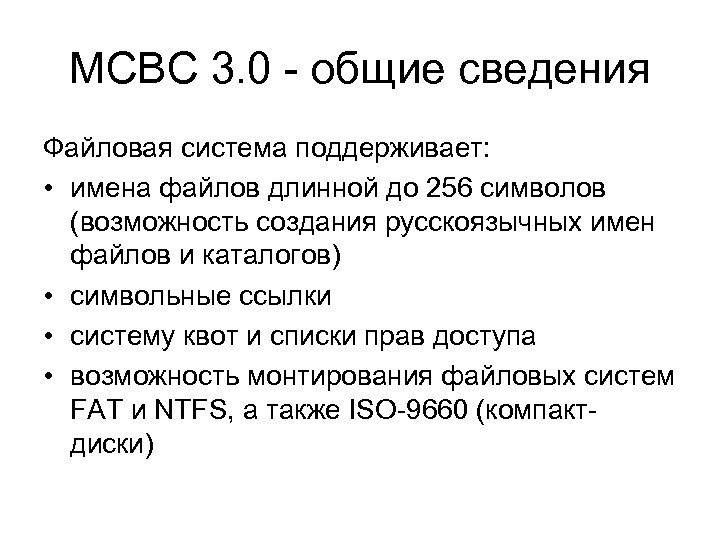 МСВС 3.0 - общие сведения

Файловая система поддерживает:

• имена файлов длинной до 256 символов (возможность создания русскоязычных имен файлов и каталогов)
• символьные ссылки
• систему квот и списки прав доступа
• возможность монтирования файловых систем FAT и NTFS, а также ISO-9660 (компакт-диски)